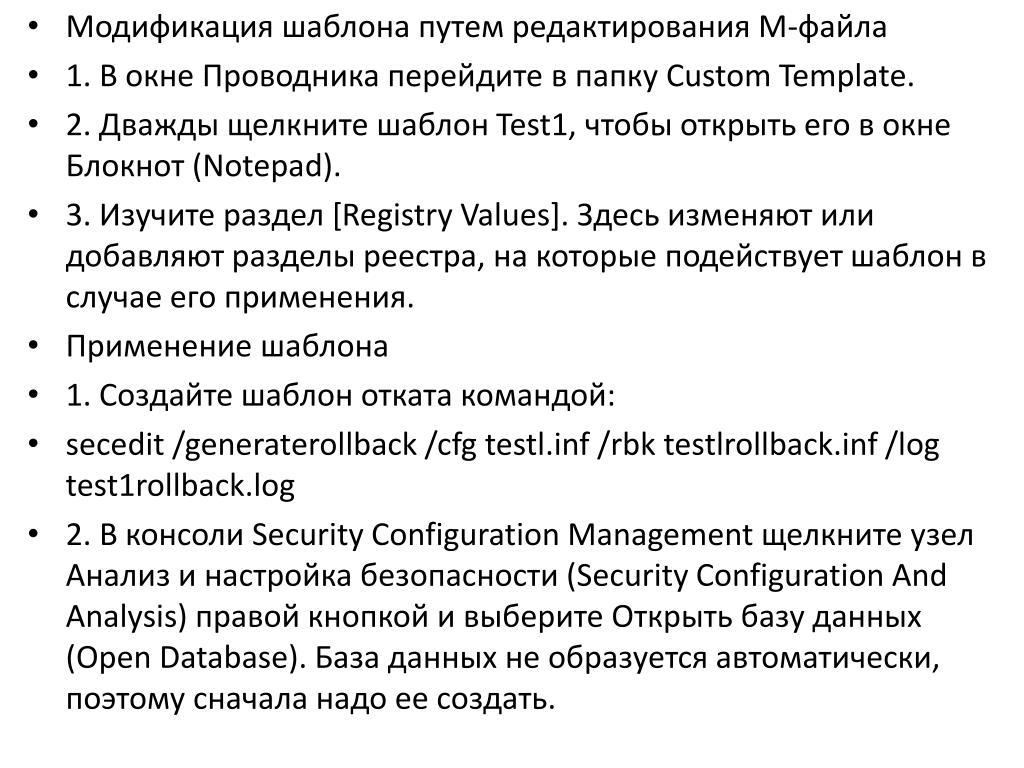 • Модификация шаблона путем редактирования М-файла
• 1. В окне Проводника перейдите в папку Custom Template.
• 2. Дважды щелкните шаблон Test1, чтобы открыть его в окне Блокнот (Notepad).
• 3. Изучите раздел [Registry Values]. Здесь изменяют или добавляют разделы реестра, на которые подействует шаблон в случае его применения.
• Применение шаблона
• 1. Создайте шаблон отката командой:
• secedit /generaterollback /cfg testl.inf /rbk testlrollback.inf /log test1rollback.log
• 2. В консоли Security Configuration Management щелкните узел Анализ и настройка безопасности (Security Configuration And Analysis) правой кнопкой и выберите Открыть базу данных (Open Database). База данных не образуется автоматически, поэтому сначала надо ее создать.